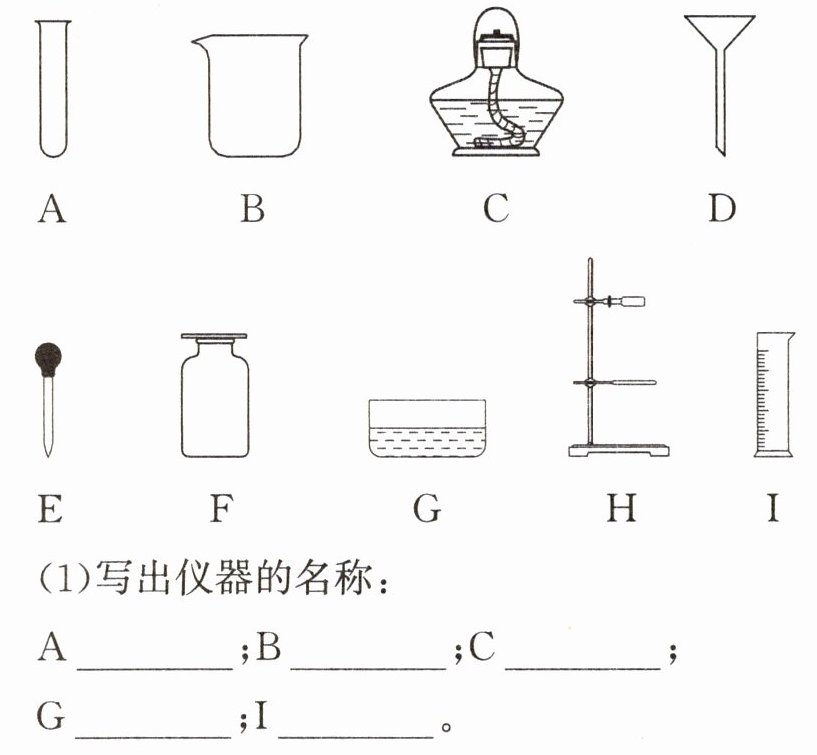 A B C D

E F G H I

(1)写出仪器的名称：

A ________;B ________;C ________;

G ________;I ________。